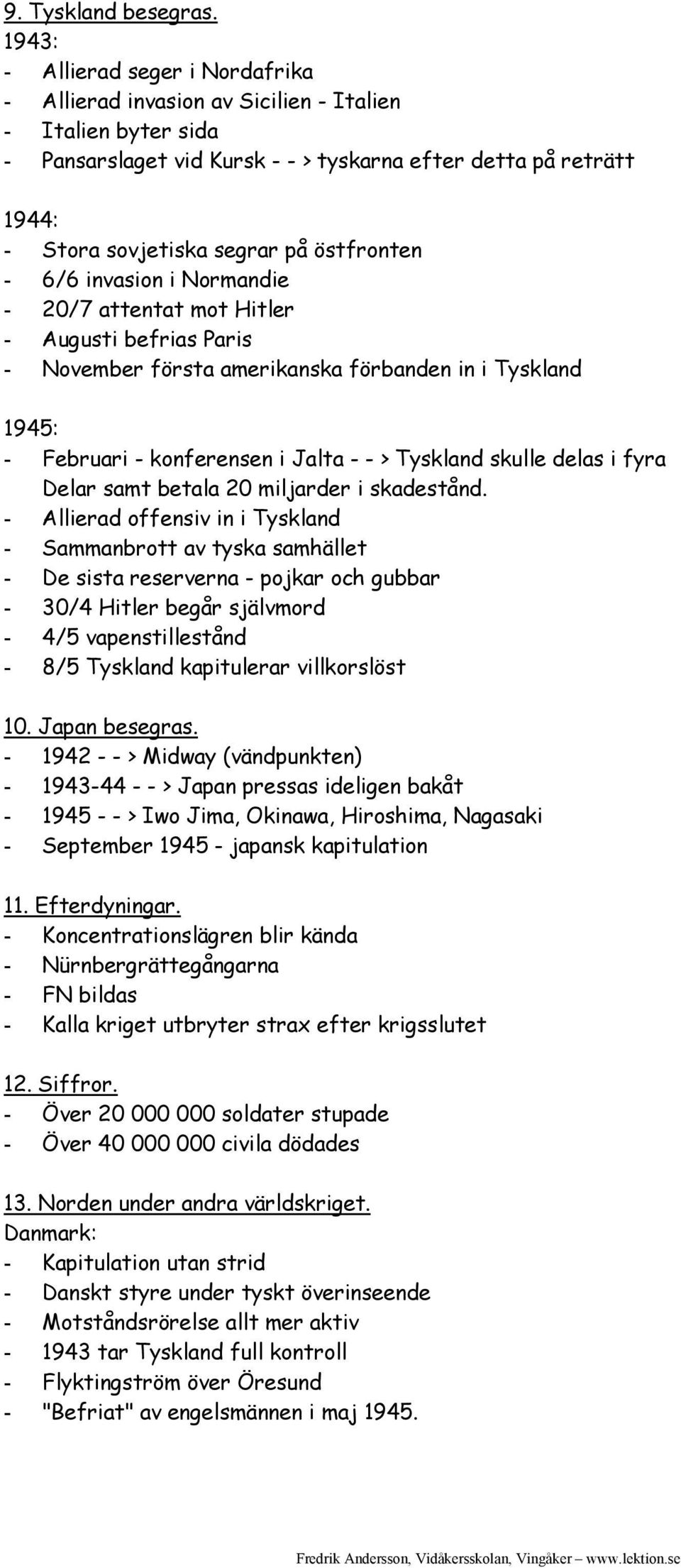 9. Tyskland besegras.
1943:
- Allierad seger i Nordafrika
- Allierad invasion av Sicilien - Italien
- Italien byter sida
- Pansarslaget vid Kursk - - > tyskarna efter detta på reträtt

1944:
- Stora sovjetiska segrar på östfronten
- 6/6 invasion i Normandie
- 20/7 attentat mot Hitler
- Augusti befrias Paris
- November första amerikanska förbanden in i Tyskland

1945:
- Februari - konferensen i Jalta - - > Tyskland skulle delas i fyra Delar samt betala 20 miljarder i skadestånd.
- Allierad offensiv in i Tyskland
- Sammanbrott av tyska samhället
- De sista reserverna - pojkar och gubbar
- 30/4 Hitler begår självmord
- 4/5 vapenstillestånd
- 8/5 Tyskland kapitulerar villkorslöst

10. Japan besegras.
- 1942 - - > Midway (vändpunkten)
- 1943-44 - - > Japan pressas ideligen bakåt
- 1945 - - > Iwo Jima, Okinawa, Hiroshima, Nagasaki
- September 1945 - japansk kapitulation

11. Efterdyningar.
- Koncentrationslägren blir kända
- Nürnbergrättegångarna
- FN bildas
- Kalla kriget utbryter strax efter krigsslutet

12. Siffror.
- Över 20 000 000 soldater stupade
- Över 40 000 000 civila dödades

13. Norden under andra världskriget.
Danmark:
- Kapitulation utan strid
- Danskt styre under tyskt överinseende
- Motståndsrörelse allt mer aktiv
- 1943 tar Tyskland full kontroll
- Flyktingström över Öresund
- "Befriat" av engelsmännen i maj 1945.

Fredrik Andersson, Vidåkersskolan, Vingåker – www.lektion.se